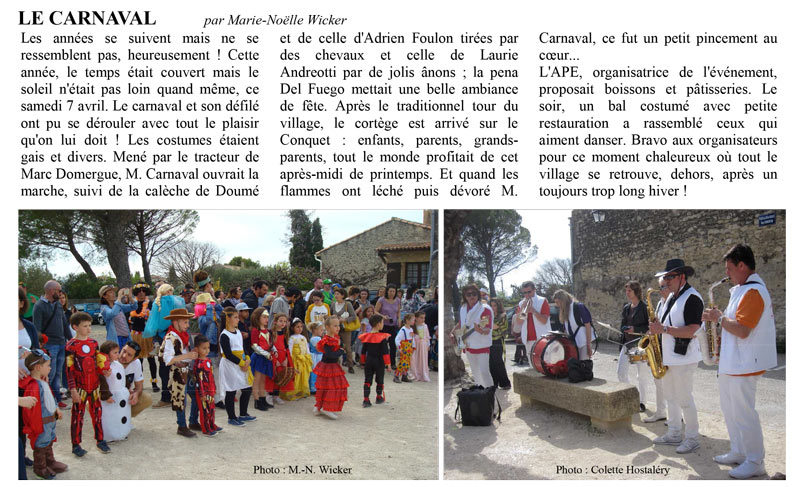 LE CARNAVAL par Marie-Noëlle Wicker

Les années se suivent mais ne se ressemblent pas, heureusement ! Cette année, le temps était couvert mais le soleil n'était pas loin quand même, ce samedi 7 avril. Le carnaval et son défilé ont pu se dérouler avec tout le plaisir qu'on lui doit ! Les costumes étaient gais et divers. Mené par le tracteur de Marc Domergue, M. Carnaval ouvrait la marche, suivi de la calèche de Doumé et de celle d'Adrien Foulon tirées par des chevaux et celle de Laurie Andreotti par de jolis ânons ; la pena Del Fuego mettait une belle ambiance de fête. Après le traditionnel tour du village, le cortège est arrivé sur le Conquet : enfants, parents, grands-parents, tout le monde profitait de cet après-midi de printemps. Et quand les flammes ont léché puis dévoré M. Carnaval, ce fut un petit pincement au cœur...

L'APE, organisatrice de l'événement, proposait boissons et pâtisseries. Le soir, un bal costumé avec petite restauration a rassemblé ceux qui aiment danser. Bravo aux organisateurs pour ce moment chaleureux où tout le village se retrouve, dehors, après un toujours trop long hiver !

Photo : M.-N. Wicker

Photo : Colette Hostaléry